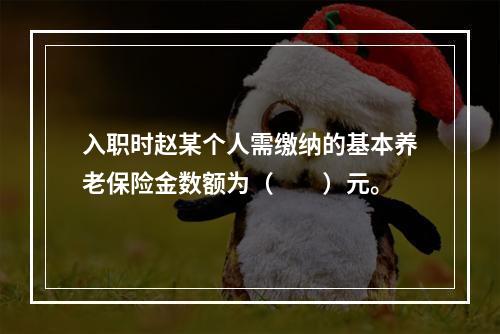 入职时赵某个人需缴纳的基本养老保险金数额为（　　）元。